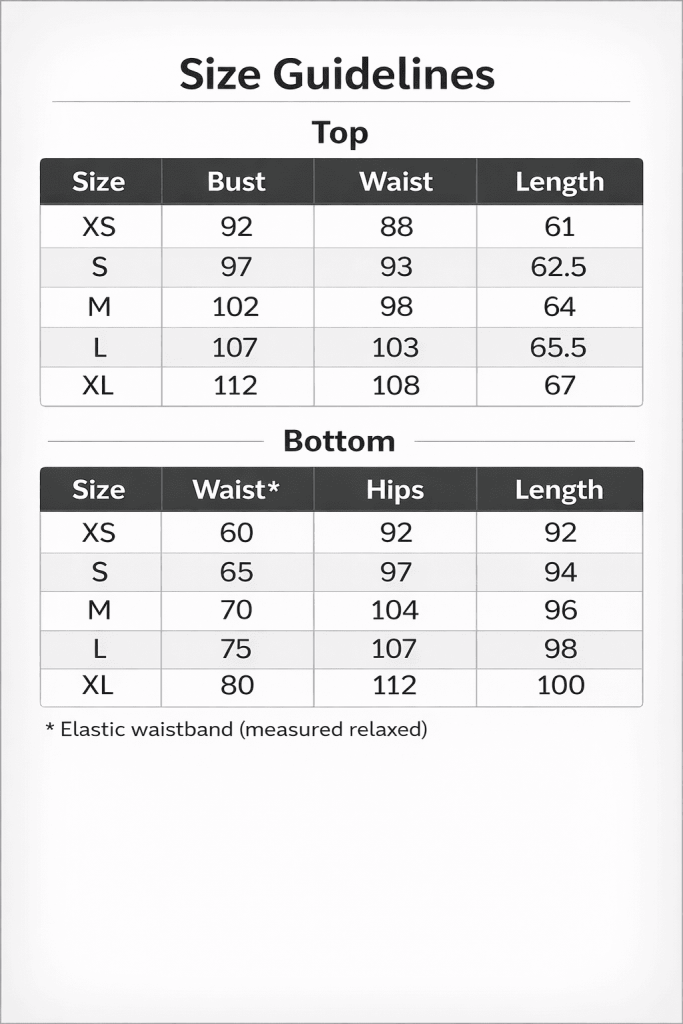 Size Guidelines

Top

| Size | Bust | Waist | Length |
|---|---|---|---|
| XS | 92 | 88 | 61 |
| S | 97 | 93 | 62.5 |
| M | 102 | 98 | 64 |
| L | 107 | 103 | 65.5 |
| XL | 112 | 108 | 67 |

Bottom

| Size | Waist* | Hips | Length |
|---|---|---|---|
| XS | 60 | 92 | 92 |
| S | 65 | 97 | 94 |
| M | 70 | 104 | 96 |
| L | 75 | 107 | 98 |
| XL | 80 | 112 | 100 |

* Elastic waistband (measured relaxed)